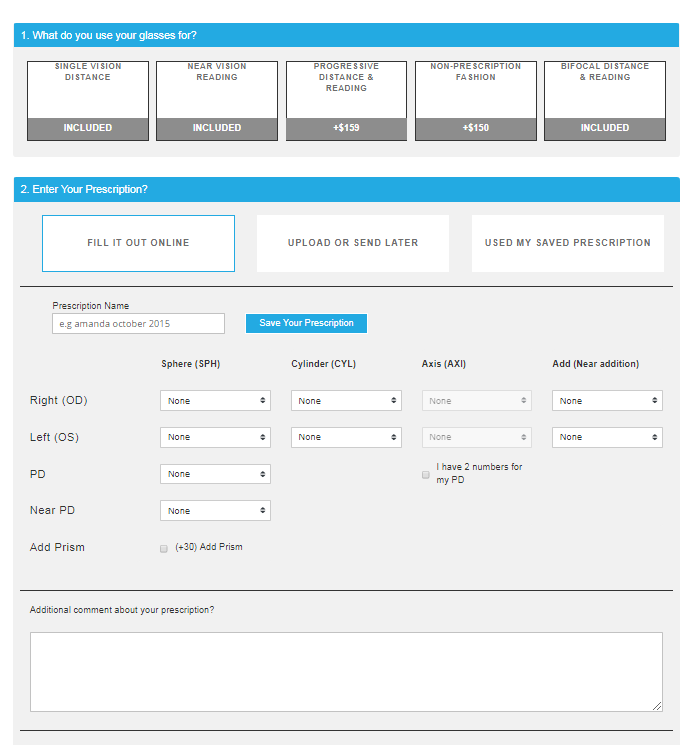 1. What do you use your glasses for?

SINGLE VISION DISTANCE
INCLUDED

NEAR VISION READING
INCLUDED

PROGRESSIVE DISTANCE & READING
+$159

NON-PRESCRIPTION FASHION
+$150

BIFOCAL DISTANCE & READING
INCLUDED

2. Enter Your Prescription?

FILL IT OUT ONLINE

UPLOAD OR SEND LATER

USED MY SAVED PRESCRIPTION

Prescription Name
e.g amanda october 2015
Save Your Prescription

| | Sphere (SPH) | Cylinder (CYL) | Axis (AXI) | Add (Near addition) |
|---|---|---|---|---|
| Right (OD) | None | None | None | None |
| Left (OS) | None | None | None | None |
| PD | None | | I have 2 numbers for my PD | |
| Near PD | None | | | |
| Add Prism | (+30) Add Prism | | | |

Additional comment about your prescription?